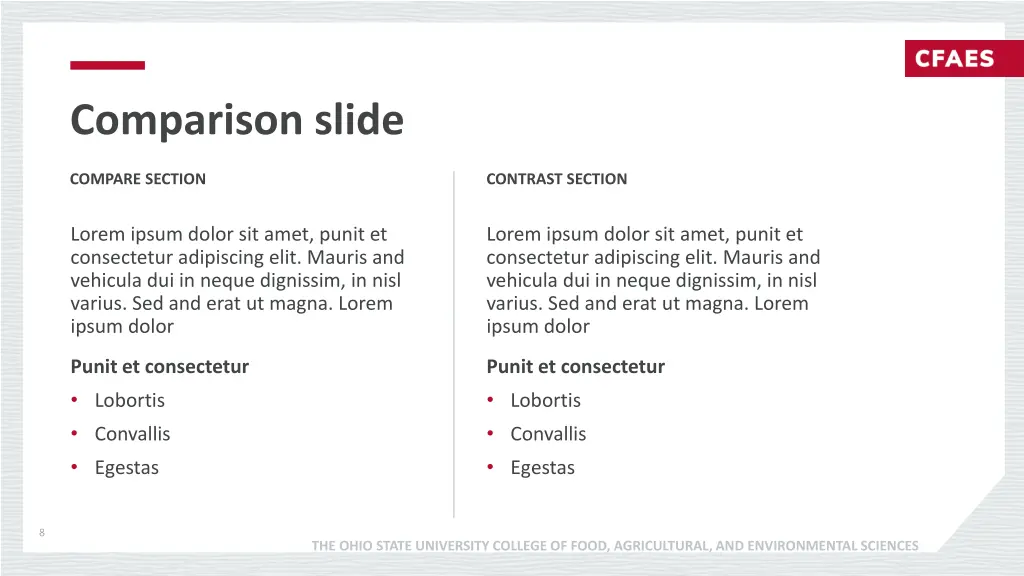 CFAES

Comparison slide

COMPARE SECTION

Lorem ipsum dolor sit amet, punit et consectetur adipiscing elit. Mauris and vehicula dui in neque dignissim, in nisl varius. Sed and erat ut magna. Lorem ipsum dolor

Punit et consectetur
• Lobortis
• Convallis
• Egestas

CONTRAST SECTION

Lorem ipsum dolor sit amet, punit et consectetur adipiscing elit. Mauris and vehicula dui in neque dignissim, in nisl varius. Sed and erat ut magna. Lorem ipsum dolor

Punit et consectetur
• Lobortis
• Convallis
• Egestas

8

THE OHIO STATE UNIVERSITY COLLEGE OF FOOD, AGRICULTURAL, AND ENVIRONMENTAL SCIENCES